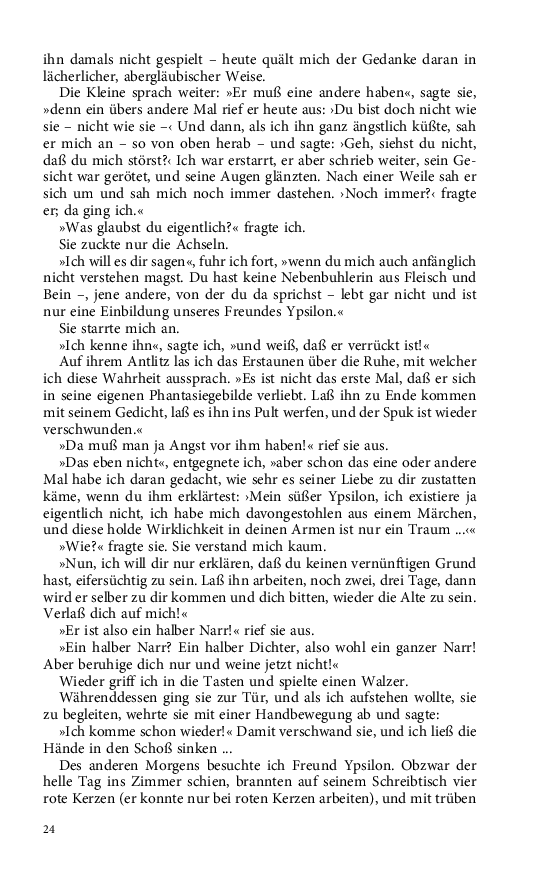 ihn damals nicht gespielt – heute quält mich der Gedanke daran in lächerlicher, abergläubischer Weise.

Die Kleine sprach weiter: »Er muß eine andere haben«, sagte sie, »denn ein übers andere Mal rief er heute aus: ›Du bist doch nicht wie sie – nicht wie sie –‹ Und dann, als ich ihn ganz ängstlich küßte, sah er mich an – so von oben herab – und sagte: ›Geh, siehst du nicht, daß du mich störst?‹ Ich war erstarrt, er aber schrieb weiter, sein Gesicht war gerötet, und seine Augen glänzten. Nach einer Weile sah er sich um und sah mich noch immer dastehen. ›Noch immer?‹ fragte er; da ging ich.«

»Was glaubst du eigentlich?« fragte ich.

Sie zuckte nur die Achseln.

»Ich will es dir sagen«, fuhr ich fort, »wenn du mich auch anfänglich nicht verstehen magst. Du hast keine Nebenbuhlerin aus Fleisch und Bein –, jene andere, von der du da sprichst – lebt gar nicht und ist nur eine Einbildung unseres Freundes Ypsilon.«

Sie starrte mich an.

»Ich kenne ihn«, sagte ich, »und weiß, daß er verrückt ist!«

Auf ihrem Antlitz las ich das Erstaunen über die Ruhe, mit welcher ich diese Wahrheit aussprach. »Es ist nicht das erste Mal, daß er sich in seine eigenen Phantasiegebilde verliebt. Laß ihn zu Ende kommen mit seinem Gedicht, laß es ihn ins Pult werfen, und der Spuk ist wieder verschwunden.«

»Da muß man ja Angst vor ihm haben!« rief sie aus.

»Das eben nicht«, entgegnete ich, »aber schon das eine oder andere Mal habe ich daran gedacht, wie sehr es seiner Liebe zu dir zustatten käme, wenn du ihm erklärtest: ›Mein süßer Ypsilon, ich existiere ja eigentlich nicht, ich habe mich davongestohlen aus einem Märchen, und diese holde Wirklichkeit in deinen Armen ist nur ein Traum ...‹«

»Wie?« fragte sie. Sie verstand mich kaum.

»Nun, ich will dir nur erklären, daß du keinen vernünftigen Grund hast, eifersüchtig zu sein. Laß ihn arbeiten, noch zwei, drei Tage, dann wird er selber zu dir kommen und dich bitten, wieder die Alte zu sein. Verlaß dich auf mich!«

»Er ist also ein halber Narr!« rief sie aus.

»Ein halber Narr? Ein halber Dichter, also wohl ein ganzer Narr! Aber beruhige dich nur und weine jetzt nicht!«

Wieder griff ich in die Tasten und spielte einen Walzer.

Währenddessen ging sie zur Tür, und als ich aufstehen wollte, sie zu begleiten, wehrte sie mit einer Handbewegung ab und sagte:

»Ich komme schon wieder!« Damit verschwand sie, und ich ließ die Hände in den Schoß sinken ...

Des anderen Morgens besuchte ich Freund Ypsilon. Obzwar der helle Tag ins Zimmer schien, brannten auf seinem Schreibtisch vier rote Kerzen (er konnte nur bei roten Kerzen arbeiten), und mit trüben

24